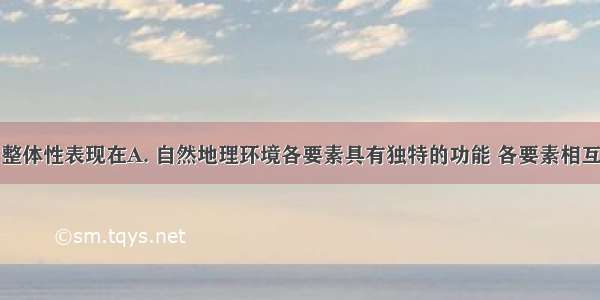 整体性表现在A. 自然地理环境各要素具有独特的功能 各要素相互

©sm.tqys.net